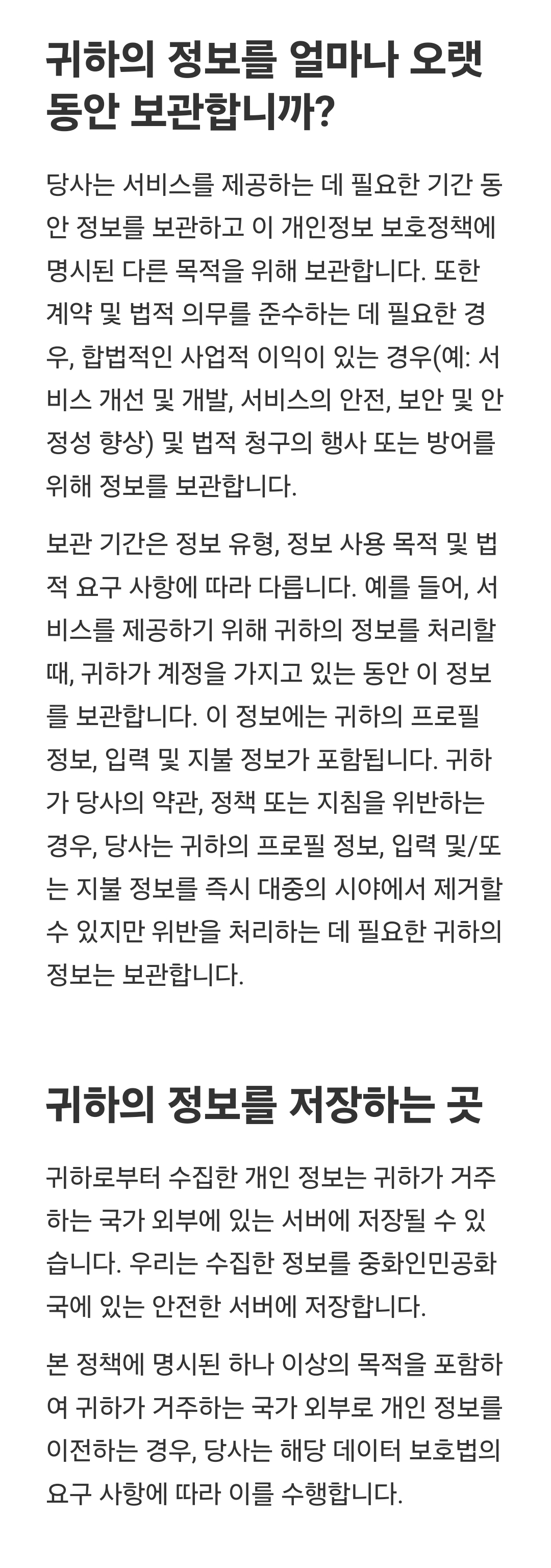 귀하의 정보를 얼마나 오랫동안 보관합니까?

당사는 서비스를 제공하는 데 필요한 기간 동안 정보를 보관하고 이 개인정보 보호정책에 명시된 다른 목적을 위해 보관합니다. 또한 계약 및 법적 의무를 준수하는 데 필요한 경우, 합법적인 사업적 이익이 있는 경우(예: 서비스 개선 및 개발, 서비스의 안전, 보안 및 안정성 향상) 및 법적 청구의 행사 또는 방어를 위해 정보를 보관합니다.

보관 기간은 정보 유형, 정보 사용 목적 및 법적 요구 사항에 따라 다릅니다. 예를 들어, 서비스를 제공하기 위해 귀하의 정보를 처리할 때, 귀하가 계정을 가지고 있는 동안 이 정보를 보관합니다. 이 정보에는 귀하의 프로필 정보, 입력 및 지불 정보가 포함됩니다. 귀하가 당사의 약관, 정책 또는 지침을 위반하는 경우, 당사는 귀하의 프로필 정보, 입력 및/또는 지불 정보를 즉시 대중의 시야에서 제거할 수 있지만 위반을 처리하는 데 필요한 귀하의 정보는 보관합니다.

귀하의 정보를 저장하는 곳

귀하로부터 수집한 개인 정보는 귀하가 거주하는 국가 외부에 있는 서버에 저장될 수 있습니다. 우리는 수집한 정보를 중화인민공화국에 있는 안전한 서버에 저장합니다.

본 정책에 명시된 하나 이상의 목적을 포함하여 귀하가 거주하는 국가 외부로 개인 정보를 이전하는 경우, 당사는 해당 데이터 보호법의 요구 사항에 따라 이를 수행합니다.